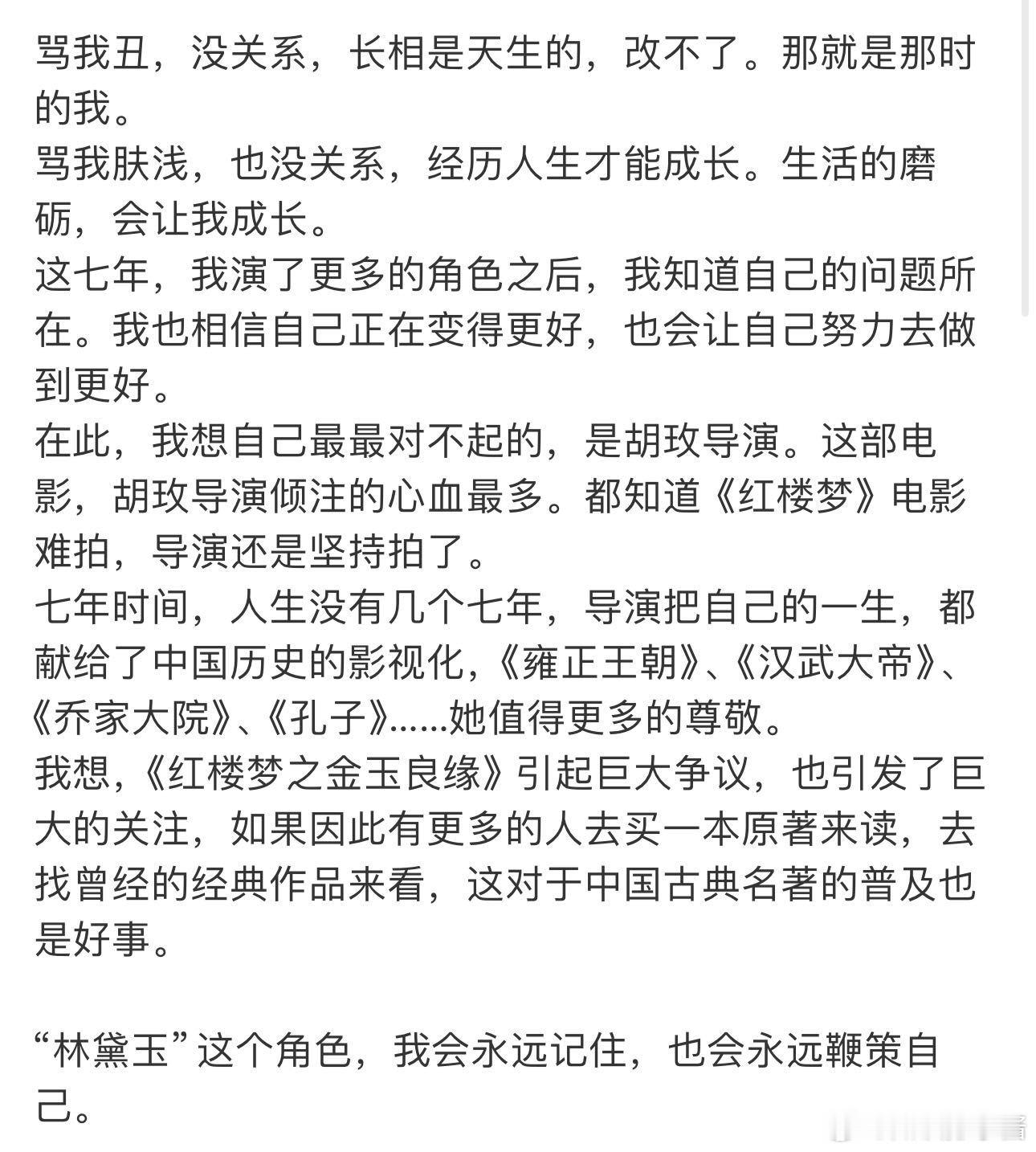 骂我丑，没关系，长相是天生的，改不了。那就是那时的我。
骂我肤浅，也没关系，经历人生才能成长。生活的磨砺，会让我成长。
这七年，我演了更多的角色之后，我知道自己的问题所在。我也相信自己正在变得更好，也会让自己努力去做到更好。
在此，我想自己最最对不起的，是胡玫导演。这部电影，胡玫导演倾注的心血最多。都知道《红楼梦》电影难拍，导演还是坚持拍了。
七年时间，人生没有几个七年，导演把自己的一生，都献给了中国历史的影视化，《雍正王朝》、《汉武大帝》、《乔家大院》、《孔子》……她值得更多的尊敬。
我想，《红楼梦之金玉良缘》引起巨大争议，也引发了巨大的关注，如果因此有更多的人去买一本原著来读，去找曾经的经典作品来看，这对于中国古典名著的普及也是好事。

“林黛玉”这个角色，我会永远记住，也会永远鞭策自己。